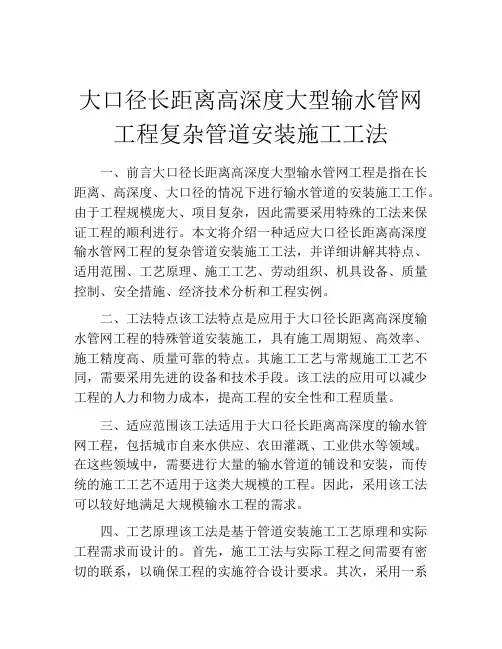 大口径长距离高深度大型输水管网工程复杂管道安装施工工法

一、前言大口径长距离高深度大型输水管网工程是指在长距离、高深度、大口径的情况下进行输水管道的安装施工工作。由于工程规模庞大、项目复杂，因此需要采用特殊的工法来保证工程的顺利进行。本文将介绍一种适应大口径长距离高深度输水管网工程的复杂管道安装施工工法，并详细讲解其特点、适用范围、工艺原理、施工工艺、劳动组织、机具设备、质量控制、安全措施、经济技术分析和工程实例。

二、工法特点该工法特点是应用于大口径长距离高深度输水管网工程的特殊管道安装施工，具有施工周期短、高效率、施工精度高、质量可靠的特点。其施工工艺与常规施工工艺不同，需要采用先进的设备和技术手段。该工法的应用可以减少工程的人力和物力成本，提高工程的安全性和工程质量。

三、适应范围该工法适用于大口径长距离高深度的输水管网工程，包括城市自来水供应、农田灌溉、工业供水等领域。在这些领域中，需要进行大量的输水管道的铺设和安装，而传统的施工工艺不适用于这类大规模的工程。因此，采用该工法可以较好地满足大规模输水工程的需求。

四、工艺原理该工法是基于管道安装施工工艺原理和实际工程需求而设计的。首先，施工工法与实际工程之间需要有密切的联系，以确保工程的实施符合设计要求。其次，采用一系